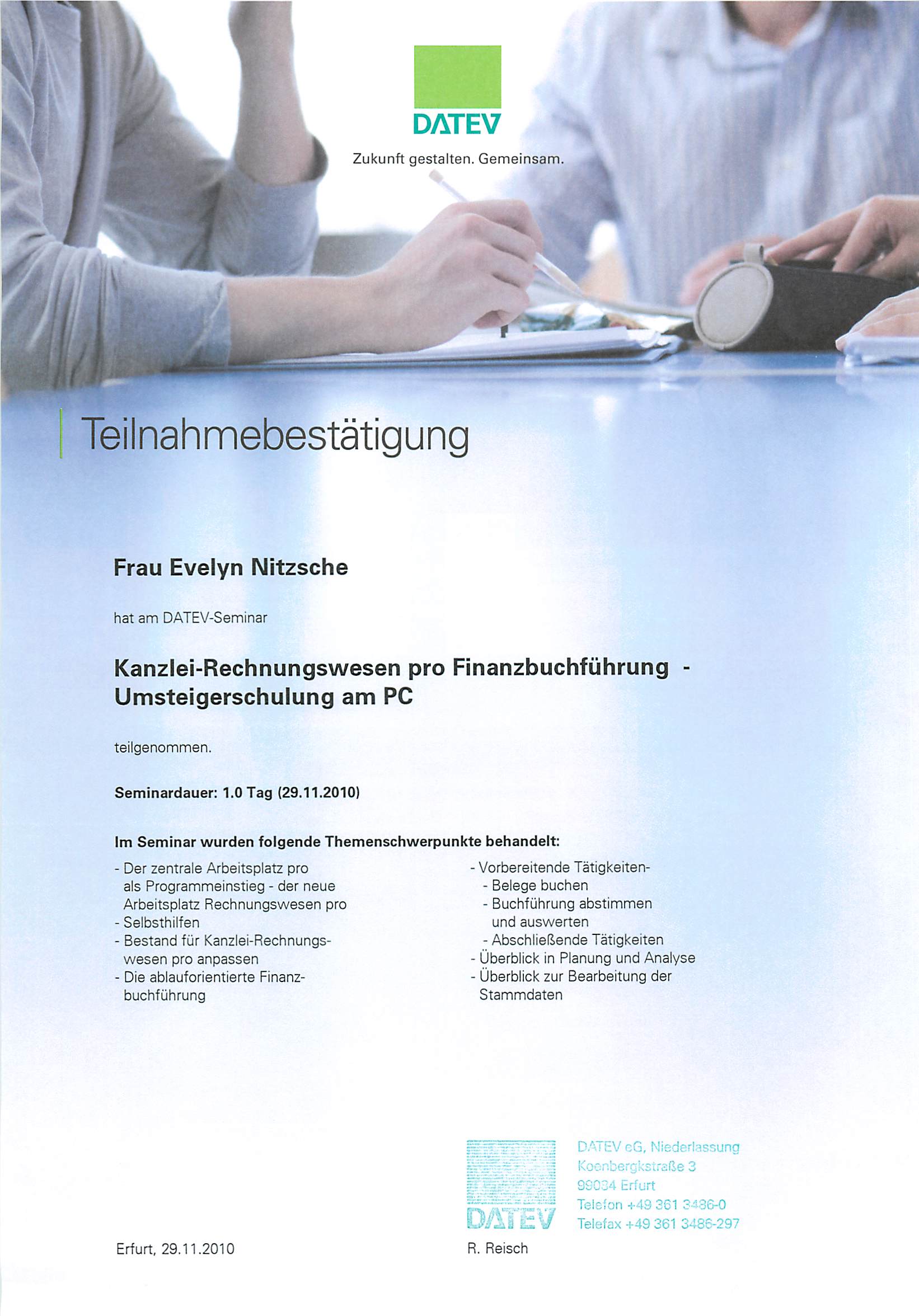 DATEV

Zukunft gestalten. Gemeinsam.

Teilnahmebestätigung

Frau Evelyn Nitzsche

hat am DATEV-Seminar

Kanzlei-Rechnungswesen pro Finanzbuchführung - Umsteigerschulung am PC

teilgenommen.

Seminardauer: 1.0 Tag (29.11.2010)

Im Seminar wurden folgende Themenschwerpunkte behandelt:

- Der zentrale Arbeitsplatz pro als Programmeinstieg - der neue Arbeitsplatz Rechnungswesen pro
- Selbsthilfen
- Bestand für Kanzlei-Rechnungswesen pro anpassen
- Die ablauforientierte Finanzbuchführung

- Vorbereitende Tätigkeiten-
- Belege buchen
- Buchführung abstimmen und auswerten
- Abschließende Tätigkeiten
- Überblick in Planung und Analyse
- Überblick zur Bearbeitung der Stammdaten

DATEV

DATEV eG, Niederlassung
Koenbergkstraße 3
99084 Erfurt
Telefon +49 361 3486-0
Telefax +49 361 3486-297

Erfurt, 29.11.2010

R. Reisch